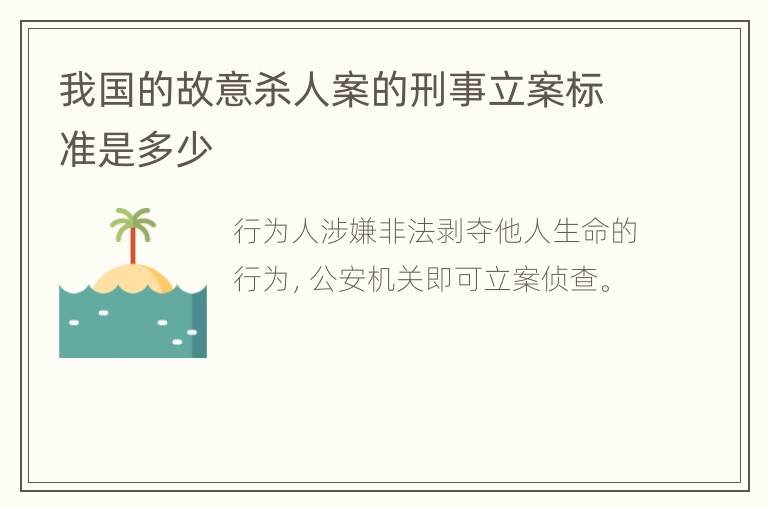 我国的故意杀人案的刑事立案标准是多少

行为人涉嫌非法剥夺他人生命的行为，公安机关即可立案侦查。